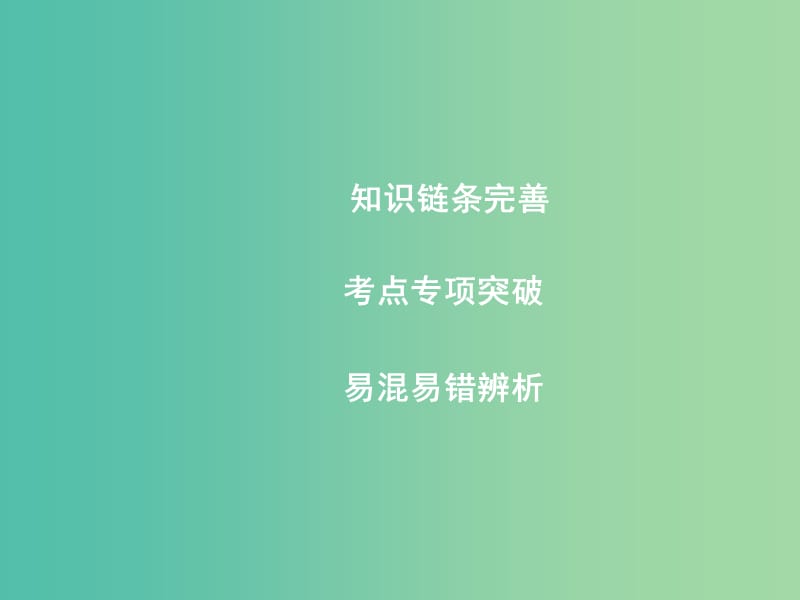 知识链条完善

考点专项突破

易混易错辨析